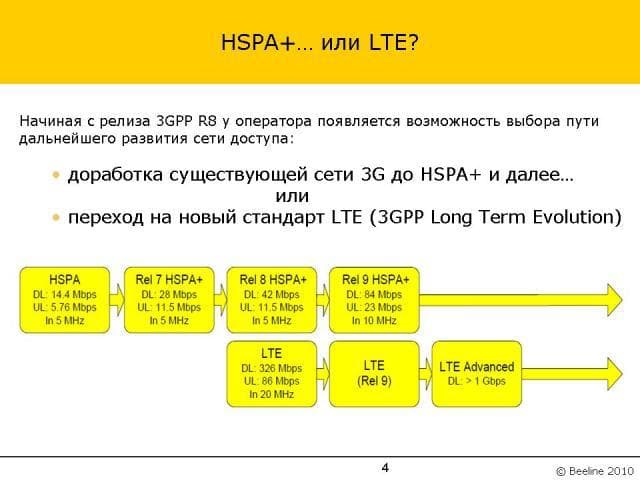 HSPA+… или LTE?

Начиная с релиза 3GPP R8 у оператора появляется возможность выбора пути дальнейшего развития сети доступа:

• доработка существующей сети 3G до HSPA+ и далее…
или
• переход на новый стандарт LTE (3GPP Long Term Evolution)

HSPA
DL: 14.4 Mbps
UL: 5.76 Mbps
In 5 MHz

Rel 7 HSPA+
DL: 28 Mbps
UL: 11.5 Mbps
In 5 MHz

Rel 8 HSPA+
DL: 42 Mbps
UL: 11.5 Mbps
In 5 MHz

Rel 9 HSPA+
DL: 84 Mbps
UL: 23 Mbps
In 10 MHz

LTE
DL: 326 Mbps
UL: 86 Mbps
In 20 MHz

LTE
(Rel 9)

LTE Advanced
DL: > 1 Gbps

4

© Beeline 2010